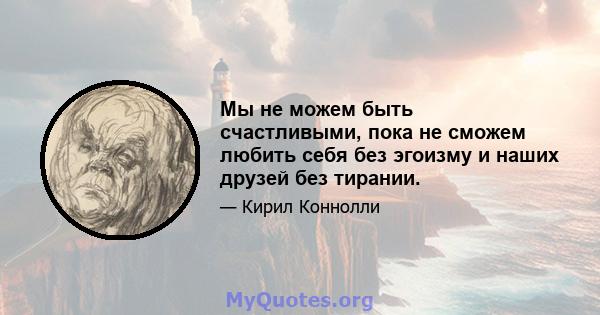 Мы не можем быть счастливыми, пока не сможем любить себя без эгоизму и наших друзей без тирании.

— Кирил Коннолли

MyQuotes.org